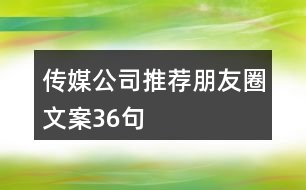 传媒公司推荐朋友圈文案36句